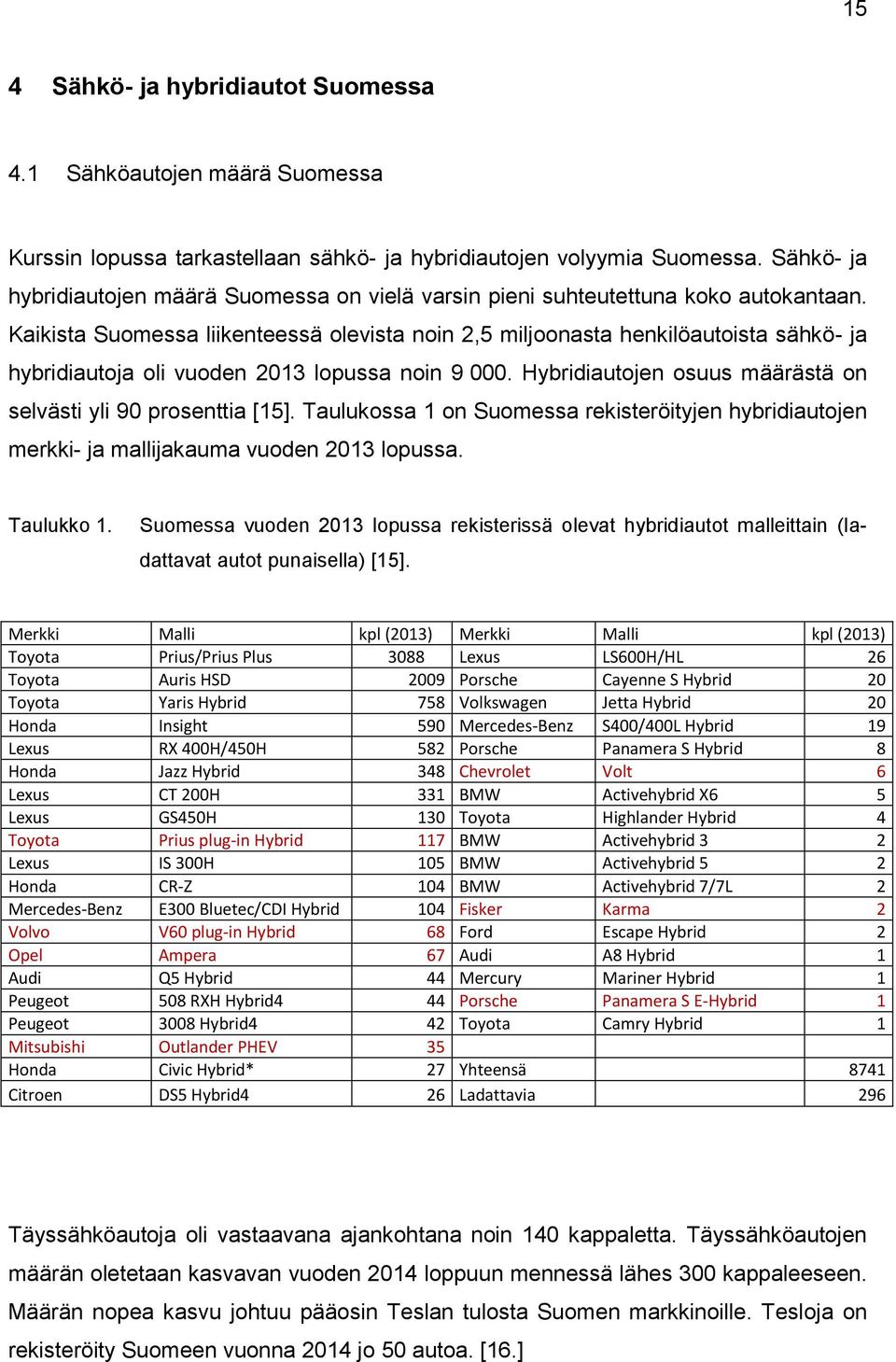 15

4 Sähkö- ja hybridiautot Suomessa

4.1 Sähköautojen määrä Suomessa

Kurssin lopussa tarkastellaan sähkö- ja hybridiautojen volyymia Suomessa. Sähkö- ja hybridiautojen määrä Suomessa on vielä varsin pieni suhteutettuna koko autokantaan. Kaikista Suomessa liikenteessä olevista noin 2,5 miljoonasta henkilöautoista sähkö- ja hybridiautoja oli vuoden 2013 lopussa noin 9 000. Hybridiautojen osuus määrästä on selvästi yli 90 prosenttia [15]. Taulukossa 1 on Suomessa rekisteröityjen hybridiautojen merkki- ja mallijakauma vuoden 2013 lopussa.

Taulukko 1. Suomessa vuoden 2013 lopussa rekisterissä olevat hybridiautot malleittain (ladattavat autot punaisella) [15].

| Merkki | Malli | kpl (2013) | Merkki | Malli | kpl (2013) |
|---|---|---|---|---|---|
| Toyota | Prius/Prius Plus | 3088 | Lexus | LS600H/HL | 26 |
| Toyota | Auris HSD | 2009 | Porsche | Cayenne S Hybrid | 20 |
| Toyota | Yaris Hybrid | 758 | Volkswagen | Jetta Hybrid | 20 |
| Honda | Insight | 590 | Mercedes-Benz | S400/400L Hybrid | 19 |
| Lexus | RX 400H/450H | 582 | Porsche | Panamera S Hybrid | 8 |
| Honda | Jazz Hybrid | 348 | Chevrolet | Volt | 6 |
| Lexus | CT 200H | 331 | BMW | Activehybrid X6 | 5 |
| Lexus | GS450H | 130 | Toyota | Highlander Hybrid | 4 |
| Toyota | Prius plug-in Hybrid | 117 | BMW | Activehybrid 3 | 2 |
| Lexus | IS 300H | 105 | BMW | Activehybrid 5 | 2 |
| Honda | CR-Z | 104 | BMW | Activehybrid 7/7L | 2 |
| Mercedes-Benz | E300 Bluetec/CDI Hybrid | 104 | Fisker | Karma | 2 |
| Volvo | V60 plug-in Hybrid | 68 | Ford | Escape Hybrid | 2 |
| Opel | Ampera | 67 | Audi | A8 Hybrid | 1 |
| Audi | Q5 Hybrid | 44 | Mercury | Mariner Hybrid | 1 |
| Peugeot | 508 RXH Hybrid4 | 44 | Porsche | Panamera S E-Hybrid | 1 |
| Peugeot | 3008 Hybrid4 | 42 | Toyota | Camry Hybrid | 1 |
| Mitsubishi | Outlander PHEV | 35 | | | |
| Honda | Civic Hybrid* | 27 | Yhteensä | | 8741 |
| Citroen | DS5 Hybrid4 | 26 | Ladattavia | | 296 |

Täyssähköautoja oli vastaavana ajankohtana noin 140 kappaletta. Täyssähköautojen määrän oletetaan kasvavan vuoden 2014 loppuun mennessä lähes 300 kappaleeseen. Määrän nopea kasvu johtuu pääosin Teslan tulosta Suomen markkinoille. Tesloja on rekisteröity Suomeen vuonna 2014 jo 50 autoa. [16.]